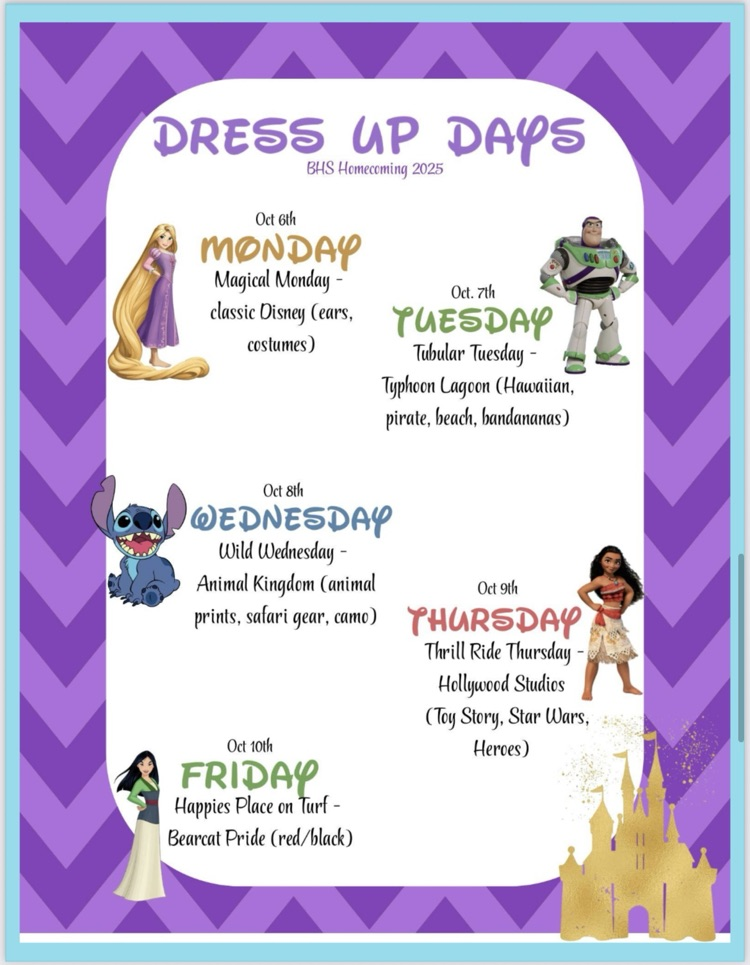 DRESS UP DAYS
BHS Homecoming 2025

Oct 6th
MONDAY
Magical Monday - classic Disney (ears, costumes)

Oct. 7th
TUESDAY
Tubular Tuesday - Typhoon Lagoon (Hawaiian, pirate, beach, bandananas)

Oct 8th
WEDNESDAY
Wild Wednesday - Animal Kingdom (animal prints, safari gear, camo)

Oct 9th
THURSDAY
Thrill Ride Thursday - Hollywood Studios (Toy Story, Star Wars, Heroes)

Oct 10th
FRIDAY
Happies Place on Turf - Bearcat Pride (red/black)